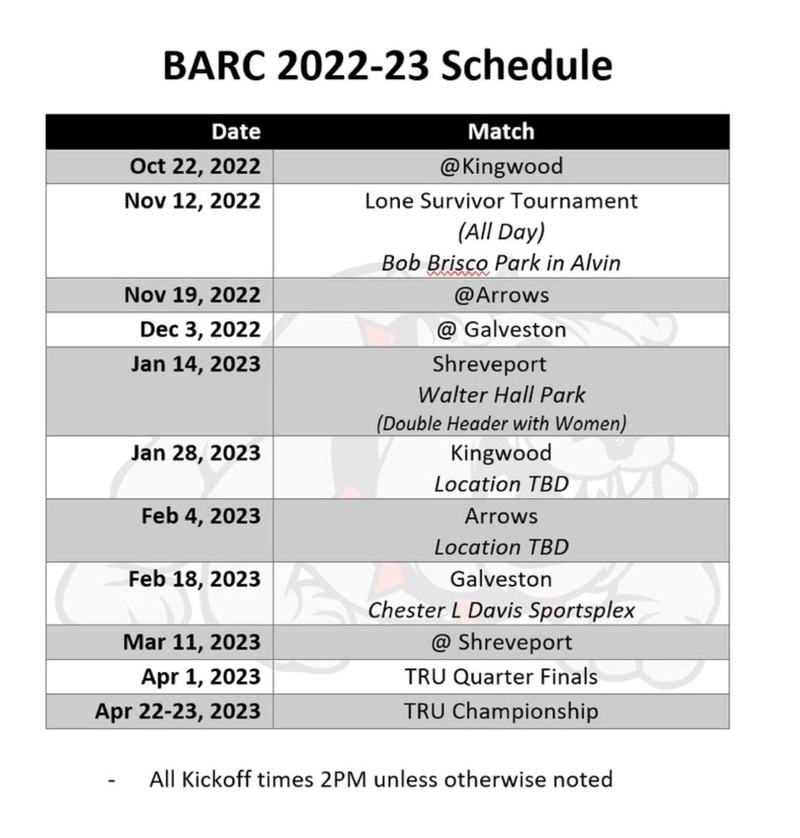 BARC 2022-23 Schedule

| Date | Match |
|---|---|
| Oct 22, 2022 | @Kingwood |
| Nov 12, 2022 | Lone Survivor Tournament (All Day) Bob Brisco Park in Alvin |
| Nov 19, 2022 | @Arrows |
| Dec 3, 2022 | @ Galveston |
| Jan 14, 2023 | Shreveport Walter Hall Park (Double Header with Women) |
| Jan 28, 2023 | Kingwood Location TBD |
| Feb 4, 2023 | Arrows Location TBD |
| Feb 18, 2023 | Galveston Chester L Davis Sportsplex |
| Mar 11, 2023 | @ Shreveport |
| Apr 1, 2023 | TRU Quarter Finals |
| Apr 22-23, 2023 | TRU Championship |

- All Kickoff times 2PM unless otherwise noted